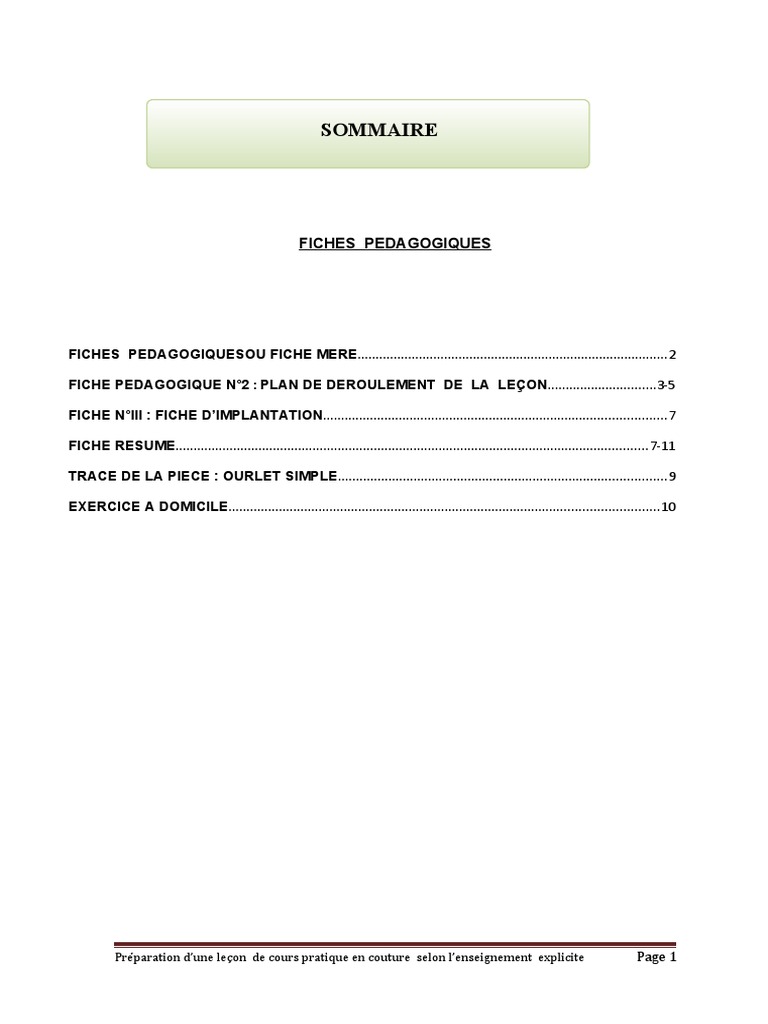 SOMMAIRE

FICHES PEDAGOGIQUES

FICHES PEDAGOGIQUESOU FICHE MERE 2

FICHE PEDAGOGIQUE N°2 : PLAN DE DEROULEMENT DE LA LEÇON 3-5

FICHE N°III : FICHE D'IMPLANTATION 7

FICHE RESUME 7-11

TRACE DE LA PIECE : OURLET SIMPLE 9

EXERCICE A DOMICILE 10

Préparation d'une leçon de cours pratique en couture selon l'enseignement explicite

Page 1